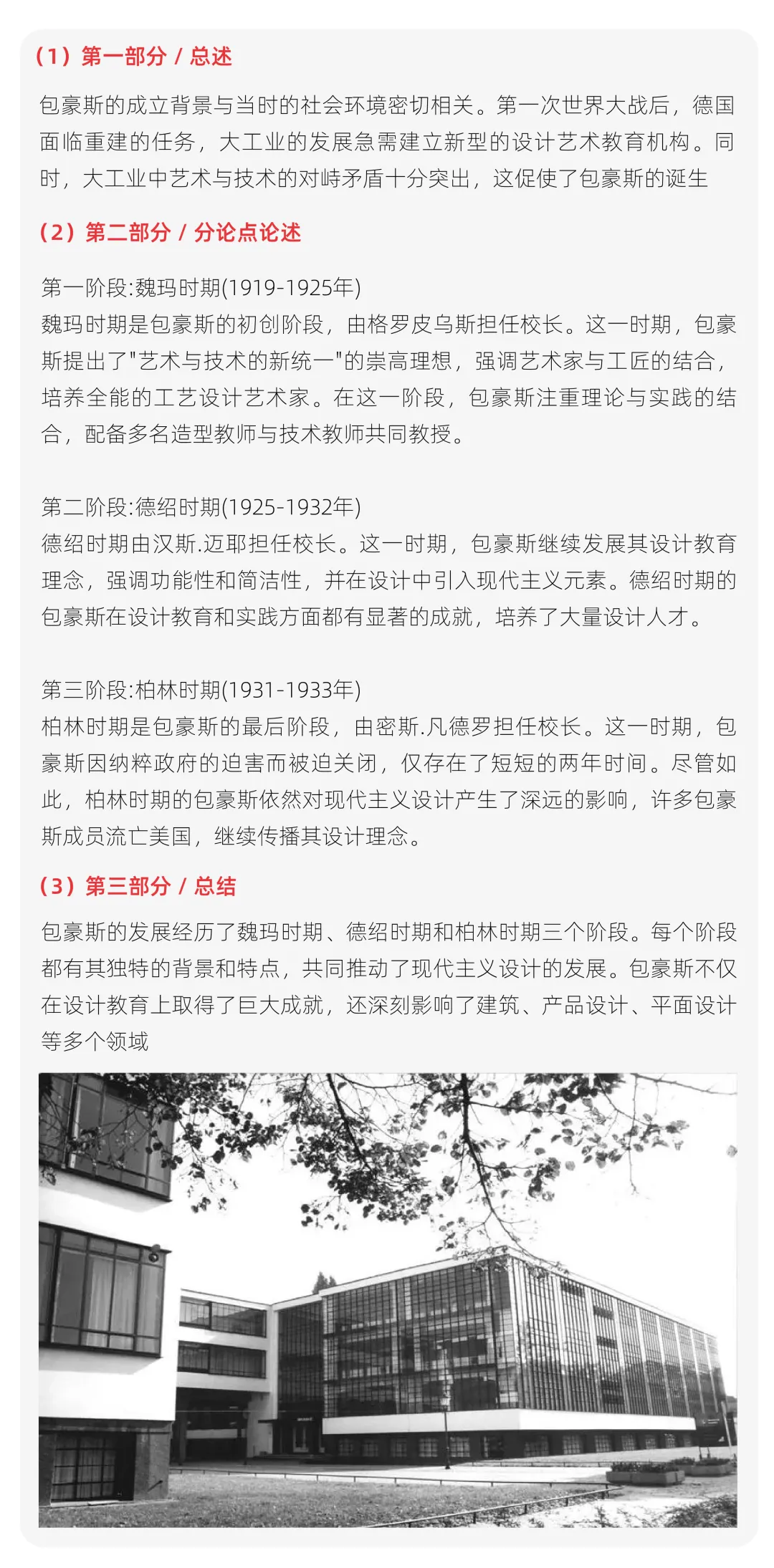 （1）第一部分 / 总述

包豪斯的成立背景与当时的社会环境密切相关。第一次世界大战后，德国面临重建的任务，大工业的发展急需建立新型的设计艺术教育机构。同时，大工业中艺术与技术的对峙矛盾十分突出，这促使了包豪斯的诞生

（2）第二部分 / 分论点论述

第一阶段:魏玛时期(1919-1925年)
魏玛时期是包豪斯的初创阶段，由格罗皮乌斯担任校长。这一时期，包豪斯提出了"艺术与技术的新统一"的崇高理想，强调艺术家与工匠的结合，培养全能的工艺设计艺术家。在这一阶段，包豪斯注重理论与实践的结合，配备多名造型教师与技术教师共同教授。

第二阶段:德绍时期(1925-1932年)
德绍时期由汉斯.迈耶担任校长。这一时期，包豪斯继续发展其设计教育理念，强调功能性和简洁性，并在设计中引入现代主义元素。德绍时期的包豪斯在设计教育和实践方面都有显著的成就，培养了大量设计人才。

第三阶段:柏林时期(1931-1933年)
柏林时期是包豪斯的最后阶段，由密斯.凡德罗担任校长。这一时期，包豪斯因纳粹政府的迫害而被迫关闭，仅存在了短短的两年时间。尽管如此，柏林时期的包豪斯依然对现代主义设计产生了深远的影响，许多包豪斯成员流亡美国，继续传播其设计理念。

（3）第三部分 / 总结

包豪斯的发展经历了魏玛时期、德绍时期和柏林时期三个阶段。每个阶段都有其独特的背景和特点，共同推动了现代主义设计的发展。包豪斯不仅在设计教育上取得了巨大成就，还深刻影响了建筑、产品设计、平面设计等多个领域